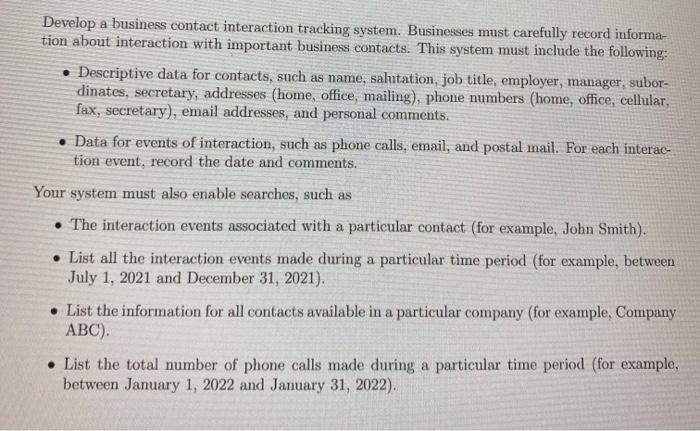 Develop a business contact interaction tracking system. Businesses must carefully record information about interaction with important business contacts. This system must include the following:

• Descriptive data for contacts, such as name, salutation, job title, employer, manager, subordinates, secretary, addresses (home, office, mailing), phone numbers (home, office, cellular, fax, secretary), email addresses, and personal comments.

• Data for events of interaction, such as phone calls, email, and postal mail. For each interaction event, record the date and comments.

Your system must also enable searches, such as

• The interaction events associated with a particular contact (for example, John Smith).

• List all the interaction events made during a particular time period (for example, between July 1, 2021 and December 31, 2021).

• List the information for all contacts available in a particular company (for example, Company ABC).

• List the total number of phone calls made during a particular time period (for example, between January 1, 2022 and January 31, 2022).